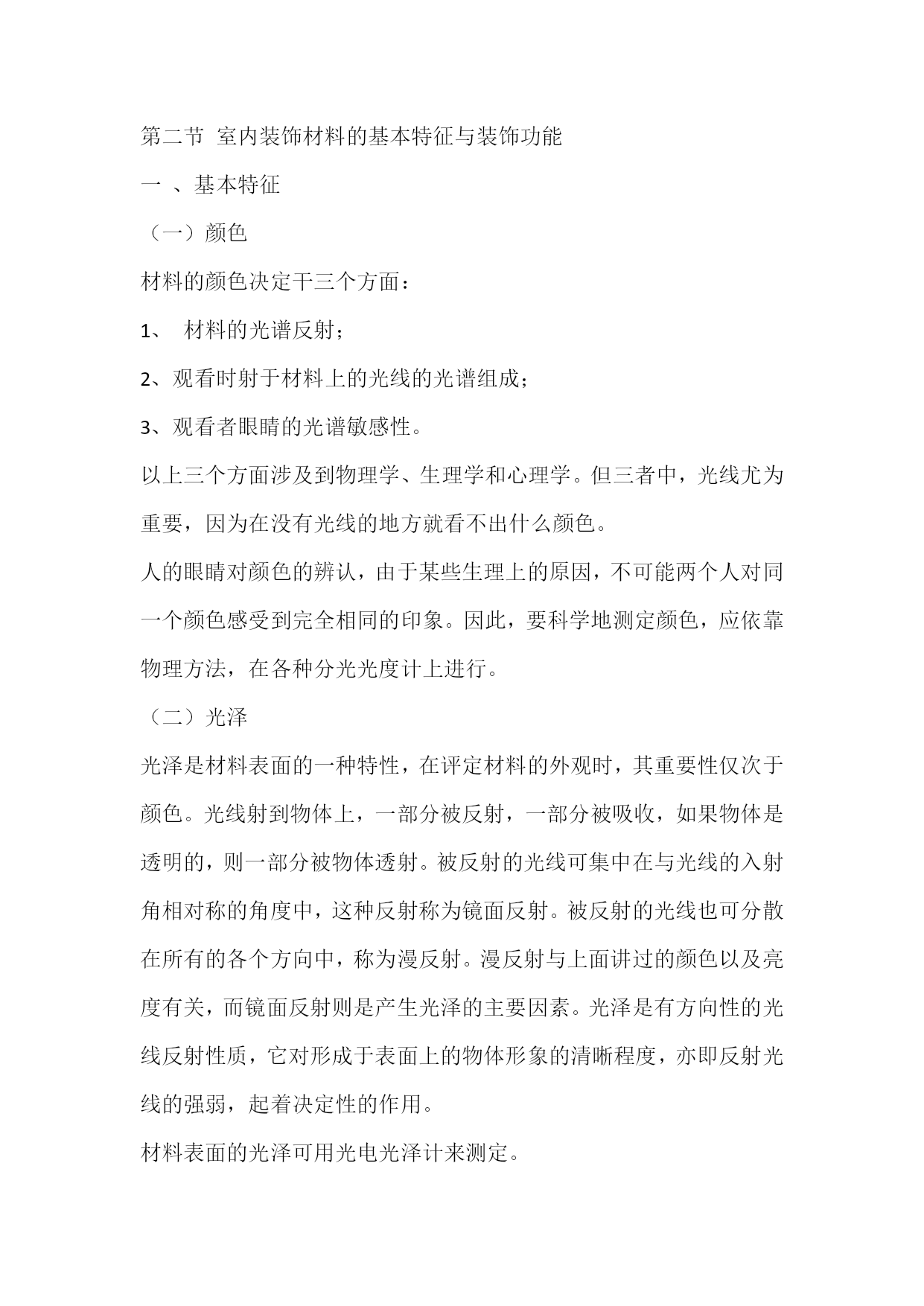 第二节 室内装饰材料的基本特征与装饰功能

一 、基本特征

（一）颜色

材料的颜色决定干三个方面：

1、 材料的光谱反射；

2、观看时射于材料上的光线的光谱组成；

3、观看者眼睛的光谱敏感性。

以上三个方面涉及到物理学、生理学和心理学。但三者中，光线尤为重要，因为在没有光线的地方就看不出什么颜色。

人的眼睛对颜色的辨认，由于某些生理上的原因，不可能两个人对同一个颜色感受到完全相同的印象。因此，要科学地测定颜色，应依靠物理方法，在各种分光光度计上进行。

（二）光泽

光泽是材料表面的一种特性，在评定材料的外观时，其重要性仅次于颜色。光线射到物体上，一部分被反射，一部分被吸收，如果物体是透明的，则一部分被物体透射。被反射的光线可集中在与光线的入射角相对称的角度中，这种反射称为镜面反射。被反射的光线也可分散在所有的各个方向中，称为漫反射。漫反射与上面讲过的颜色以及亮度有关，而镜面反射则是产生光泽的主要因素。光泽是有方向性的光线反射性质，它对形成于表面上的物体形象的清晰程度，亦即反射光线的强弱，起着决定性的作用。

材料表面的光泽可用光电光泽计来测定。